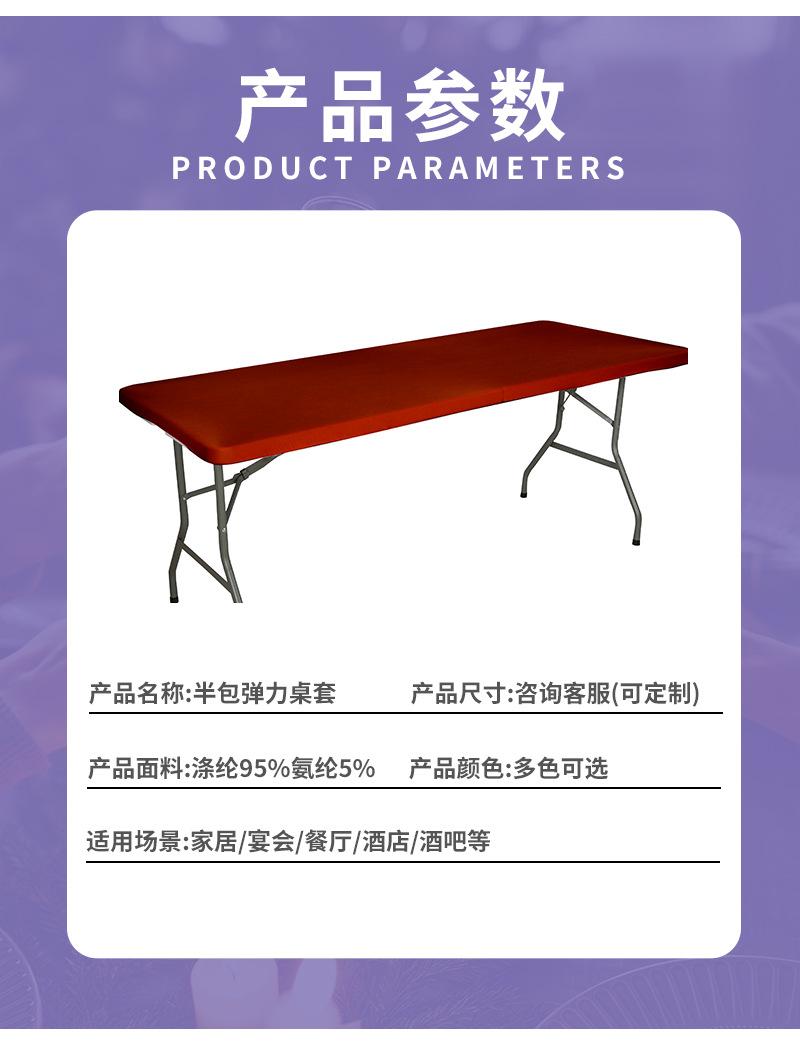 产品参数
PRODUCT PARAMETERS

产品名称:半包弹力桌套 产品尺寸:咨询客服(可定制)

产品面料:涤纶95%氨纶5% 产品颜色:多色可选

适用场景:家居/宴会/餐厅/酒店/酒吧等